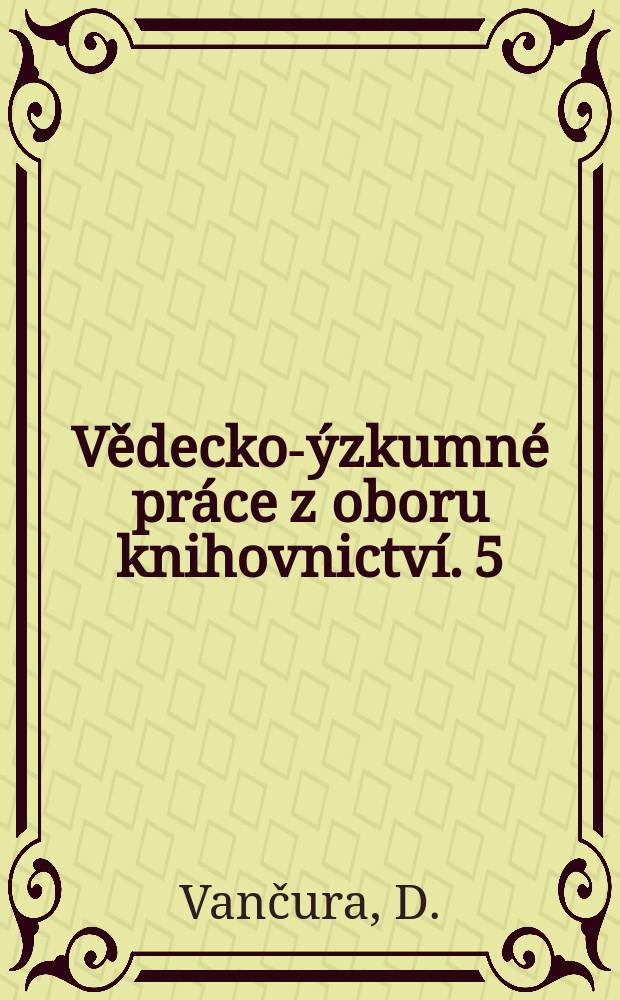 Vědecko-ýzkumné práce z oboru knihovnictví. 5

Vančura, D.